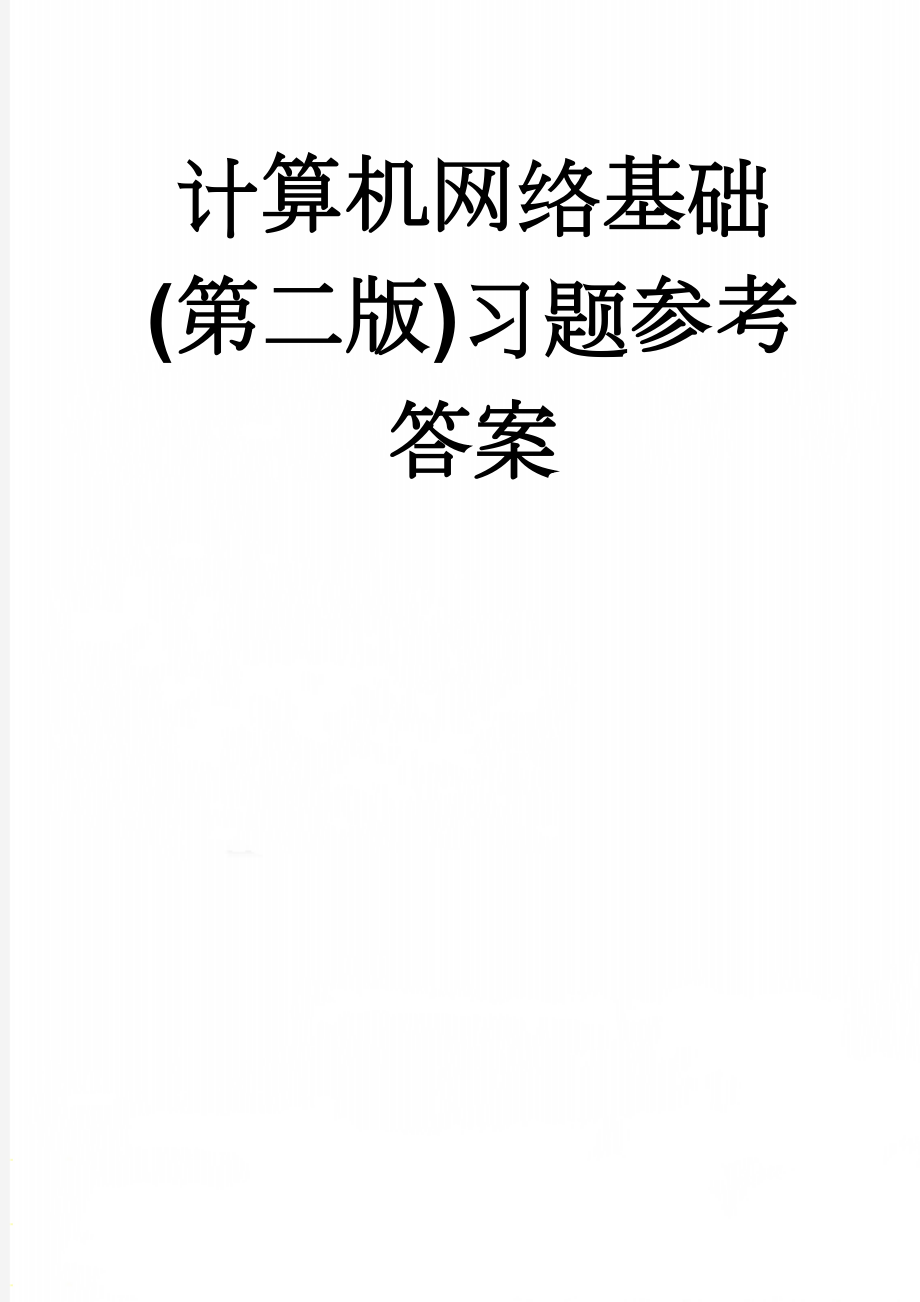 计算机网络基础(第二版)习题参考答案